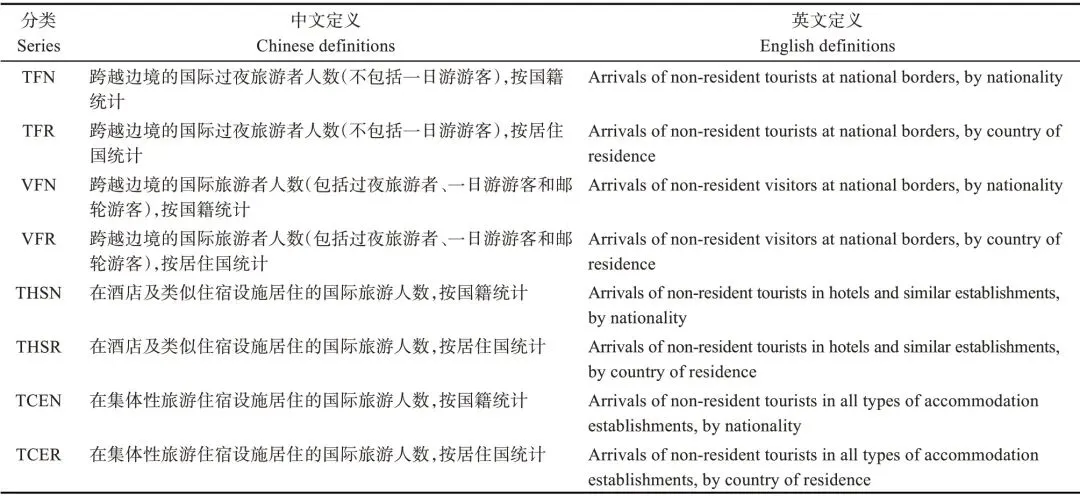 | 分类 Series | 中文定义 Chinese definitions | 英文定义 English definitions |
|---|---|---|
| TFN | 跨越边境的国际过夜旅游者人数(不包括一日游游客),按国籍统计 | Arrivals of non-resident tourists at national borders, by nationality |
| TFR | 跨越边境的国际过夜旅游者人数(不包括一日游游客),按居住国统计 | Arrivals of non-resident tourists at national borders, by country of residence |
| VFN | 跨越边境的国际旅游者人数(包括过夜旅游者、一日游游客和邮轮游客),按国籍统计 | Arrivals of non-resident visitors at national borders, by nationality |
| VFR | 跨越边境的国际旅游者人数(包括过夜旅游者、一日游游客和邮轮游客),按居住国统计 | Arrivals of non-resident visitors at national borders, by country of residence |
| THSN | 在酒店及类似住宿设施居住的国际旅游人数,按国籍统计 | Arrivals of non-resident tourists in hotels and similar establishments, by nationality |
| THSR | 在酒店及类似住宿设施居住的国际旅游人数,按居住国统计 | Arrivals of non-resident tourists in hotels and similar establishments, by country of residence |
| TCEN | 在集体性旅游住宿设施居住的国际旅游人数,按国籍统计 | Arrivals of non-resident tourists in all types of accommodation establishments, by nationality |
| TCER | 在集体性旅游住宿设施居住的国际旅游人数,按居住国统计 | Arrivals of non-resident tourists in all types of accommodation establishments, by country of residence |